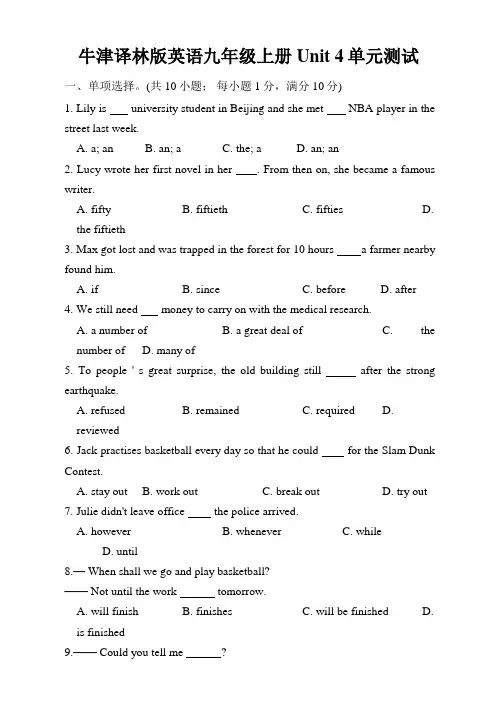 牛津译林版英语九年级上册 Unit 4 单元测试

一、单项选择。(共 10 小题；每小题 1 分，满分 10 分)

1. Lily is ___ university student in Beijing and she met ___ NBA player in the street last week.

A. a; an B. an; a C. the; a D. an; an

2. Lucy wrote her first novel in her ____. From then on, she became a famous writer.

A. fifty B. fiftieth C. fifties D. the fiftieth

3. Max got lost and was trapped in the forest for 10 hours ____a farmer nearby found him.

A. if B. since C. before D. after

4. We still need ___ money to carry on with the medical research.

A. a number of B. a great deal of C. the number of D. many of

5. To people ' s great surprise, the old building still _____ after the strong earthquake.

A. refused B. remained C. required D. reviewed

6. Jack practises basketball every day so that he could ____ for the Slam Dunk Contest.

A. stay out B. work out C. break out D. try out

7. Julie didn't leave office ____ the police arrived.

A. however B. whenever C. while D. until

8.— When shall we go and play basketball?

—— Not until the work ______ tomorrow.

A. will finish B. finishes C. will be finished D. is finished

9.—— Could you tell me ______?